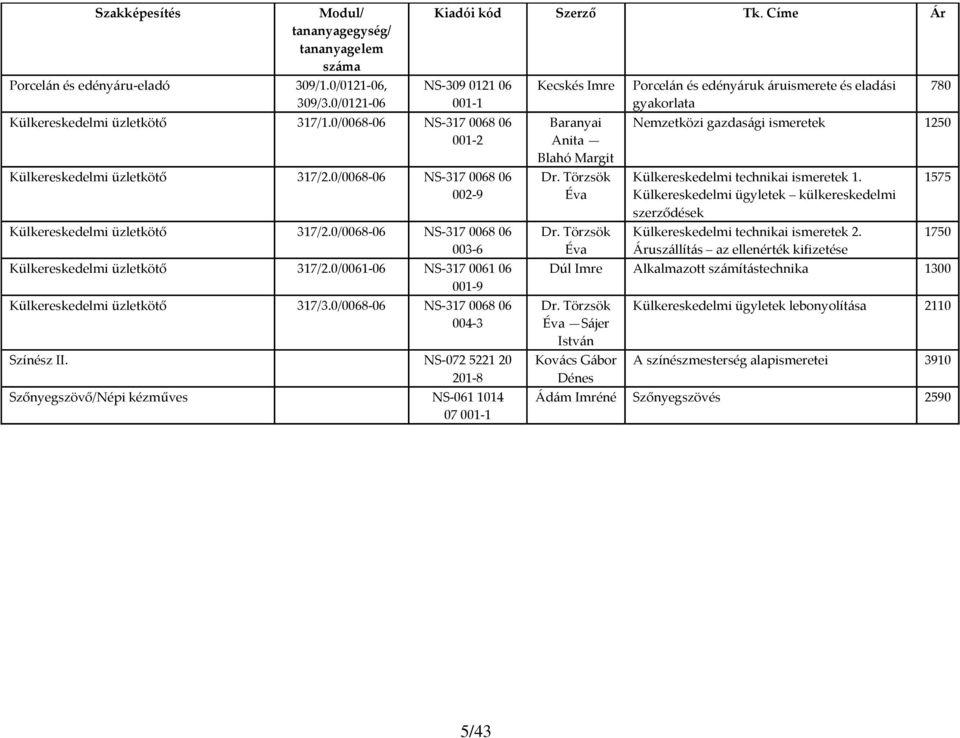 | Szakképesítés | Modul/ tananyagegység/ tananyagelem száma | Kiadói kód | Szerző | Tk. Címe | Ár |
|---|---|---|---|---|---|
| Porcelán és edényáru-eladó | 309/1.0/0121-06, 309/3.0/0121-06 | NS-309 0121 06 001-1 | Kecskés Imre | Porcelán és edényáruk áruismerete és eladási gyakorlata | 780 |
| Külkereskedelmi üzletkötő | 317/1.0/0068-06 | NS-317 0068 06 001-2 | Baranyai Anita — Blahó Margit | Nemzetközi gazdasági ismeretek | 1250 |
| Külkereskedelmi üzletkötő | 317/2.0/0068-06 | NS-317 0068 06 002-9 | Dr. Törzsök Éva | Külkereskedelmi technikai ismeretek 1. Külkereskedelmi ügyletek – külkereskedelmi szerződések | 1575 |
| Külkereskedelmi üzletkötő | 317/2.0/0068-06 | NS-317 0068 06 003-6 | Dr. Törzsök Éva | Külkereskedelmi technikai ismeretek 2. Áruszállítás – az ellenérték kifizetése | 1750 |
| Külkereskedelmi üzletkötő | 317/2.0/0061-06 | NS-317 0061 06 001-9 | Dúl Imre | Alkalmazott számítástechnika | 1300 |
| Külkereskedelmi üzletkötő | 317/3.0/0068-06 | NS-317 0068 06 004-3 | Dr. Törzsök Éva —Sájer István | Külkereskedelmi ügyletek lebonyolítása | 2110 |
| Színész II. | | NS-072 5221 20 201-8 | Kovács Gábor Dénes | A színészmesterség alapismeretei | 3910 |
| Szőnyegszövő/Népi kézműves | | NS-061 1014 07 001-1 | Ádám Imréné | Szőnyegszövés | 2590 |

5/43